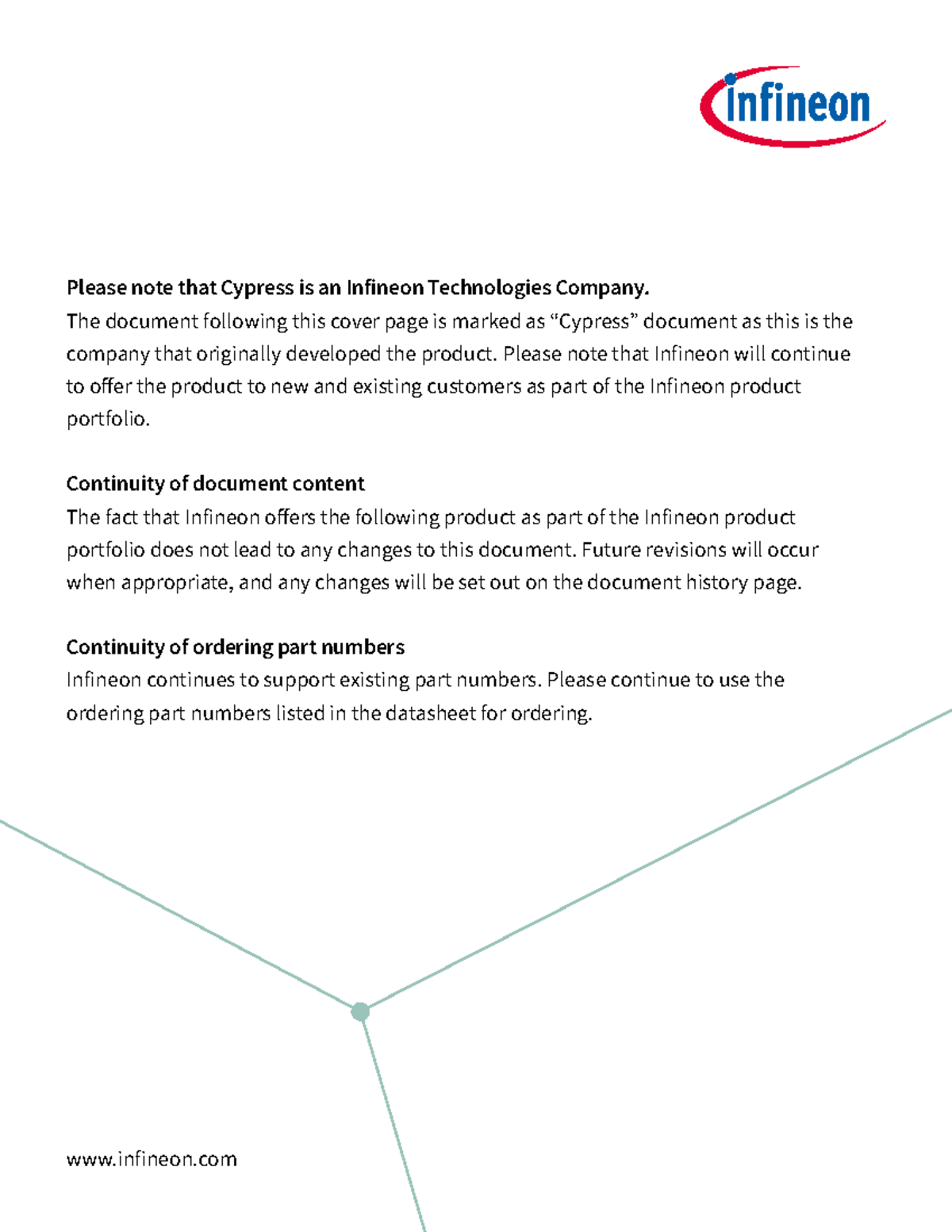 infineon

Please note that Cypress is an Infineon Technologies Company.
The document following this cover page is marked as “Cypress” document as this is the company that originally developed the product. Please note that Infineon will continue to offer the product to new and existing customers as part of the Infineon product portfolio.

Continuity of document content
The fact that Infineon offers the following product as part of the Infineon product portfolio does not lead to any changes to this document. Future revisions will occur when appropriate, and any changes will be set out on the document history page.

Continuity of ordering part numbers
Infineon continues to support existing part numbers. Please continue to use the ordering part numbers listed in the datasheet for ordering.

www.infineon.com